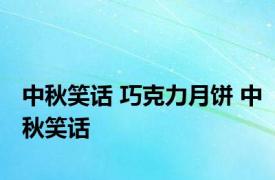 中秋笑话 巧克力月饼 中秋笑话